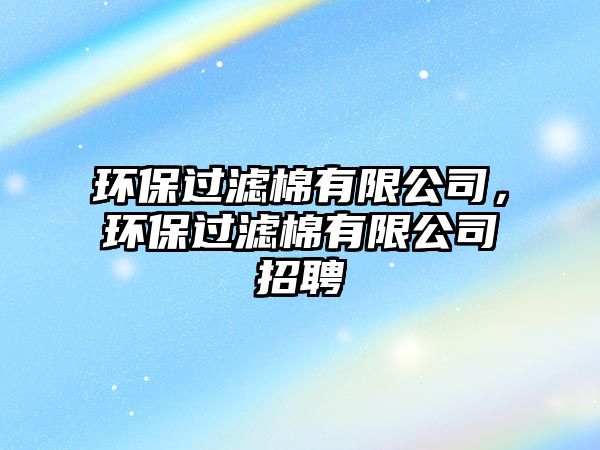 环保过滤棉有限公司，环保过滤棉有限公司招聘